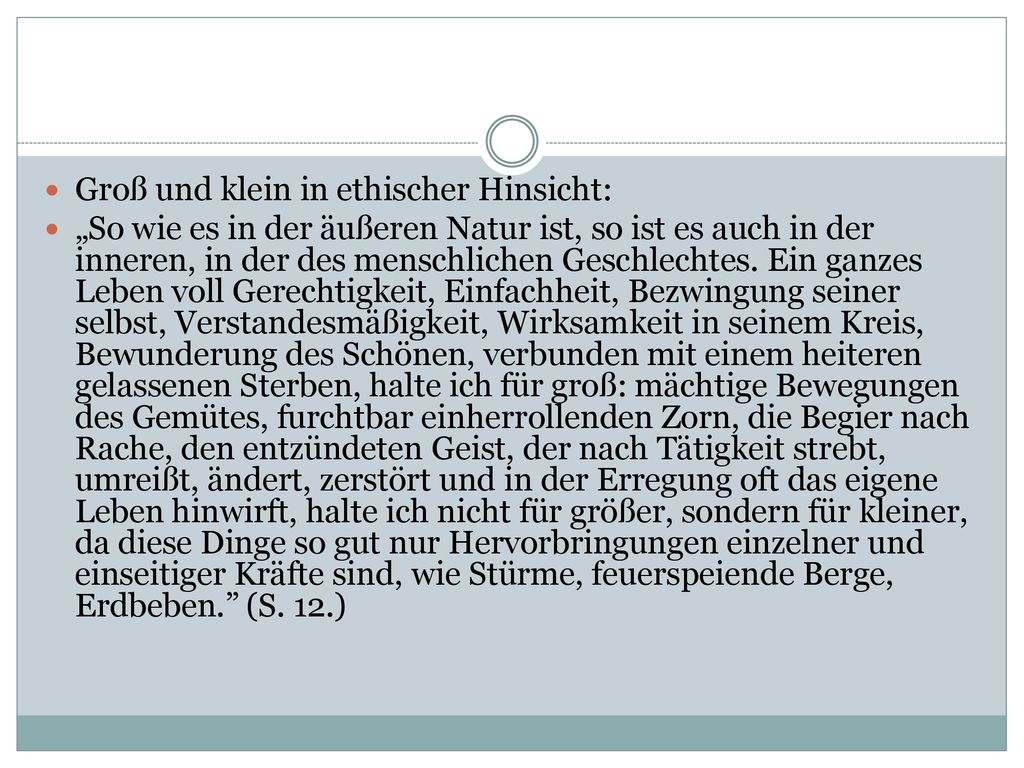 Groß und klein in ethischer Hinsicht:

„So wie es in der äußeren Natur ist, so ist es auch in der inneren, in der des menschlichen Geschlechtes. Ein ganzes Leben voll Gerechtigkeit, Einfachheit, Bezwingung seiner selbst, Verstandesmäßigkeit, Wirksamkeit in seinem Kreis, Bewunderung des Schönen, verbunden mit einem heiteren gelassenen Sterben, halte ich für groß: mächtige Bewegungen des Gemütes, furchtbar einherrollenden Zorn, die Begier nach Rache, den entzündeten Geist, der nach Tätigkeit strebt, umreißt, ändert, zerstört und in der Erregung oft das eigene Leben hinwirft, halte ich nicht für größer, sondern für kleiner, da diese Dinge so gut nur Hervorbringungen einzelner und einseitiger Kräfte sind, wie Stürme, feuerspeiende Berge, Erdbeben.” (S. 12.)